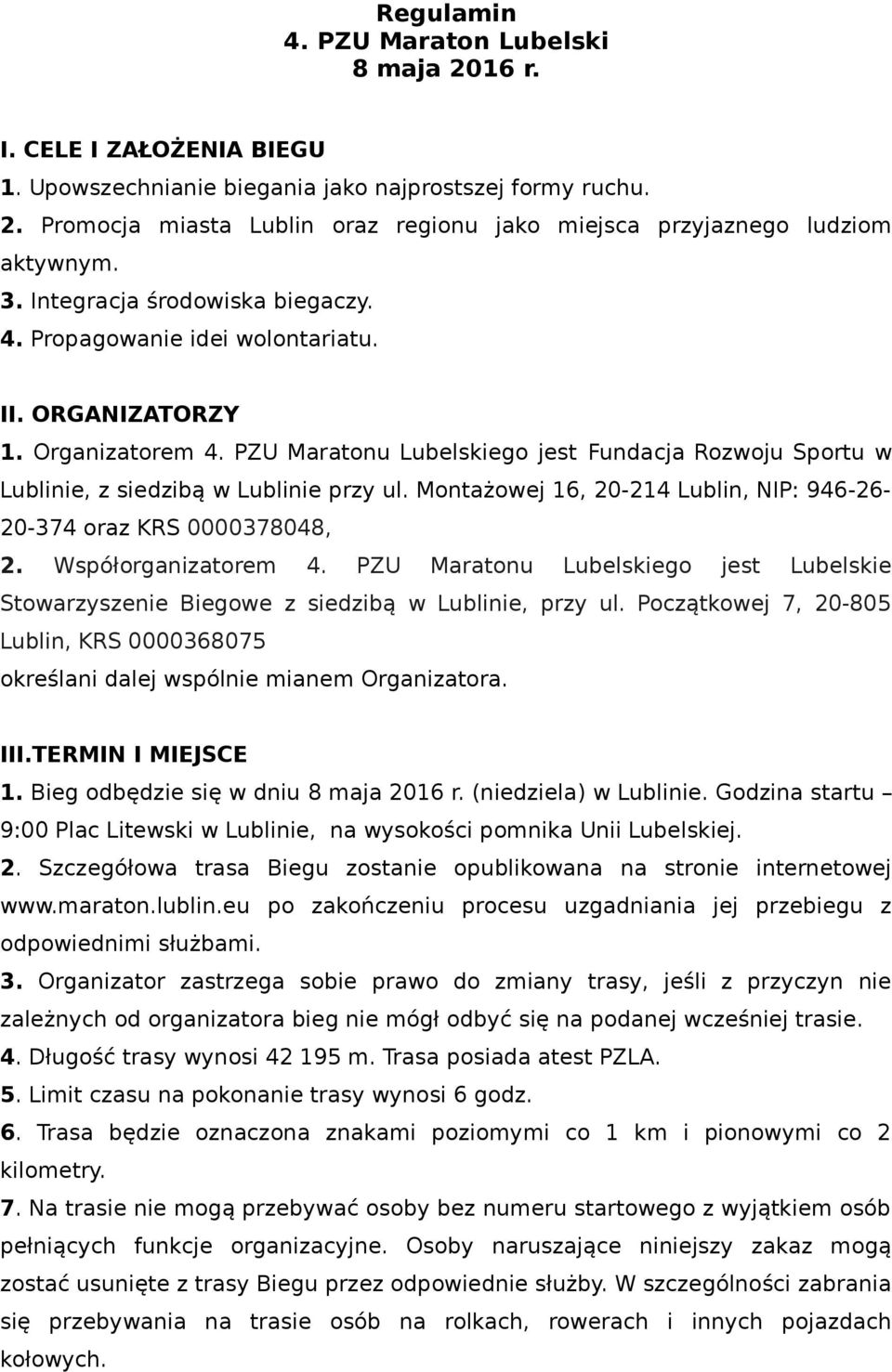 Regulamin
4. PZU Maraton Lubelski
8 maja 2016 r.

I. CELE I ZAŁOŻENIA BIEGU
1. Upowszechnianie biegania jako najprostszej formy ruchu.
2. Promocja miasta Lublin oraz regionu jako miejsca przyjaznego ludziom aktywnym.
3. Integracja środowiska biegaczy.
4. Propagowanie idei wolontariatu.

II. ORGANIZATORZY
1. Organizatorem 4. PZU Maratonu Lubelskiego jest Fundacja Rozwoju Sportu w Lublinie, z siedzibą w Lublinie przy ul. Montażowej 16, 20-214 Lublin, NIP: 946-26-20-374 oraz KRS 0000378048,
2. Współorganizatorem 4. PZU Maratonu Lubelskiego jest Lubelskie Stowarzyszenie Biegowe z siedzibą w Lublinie, przy ul. Początkowej 7, 20-805 Lublin, KRS 0000368075
określani dalej wspólnie mianem Organizatora.

III.TERMIN I MIEJSCE
1. Bieg odbędzie się w dniu 8 maja 2016 r. (niedziela) w Lublinie. Godzina startu – 9:00 Plac Litewski w Lublinie, na wysokości pomnika Unii Lubelskiej.
2. Szczegółowa trasa Biegu zostanie opublikowana na stronie internetowej www.maraton.lublin.eu po zakończeniu procesu uzgadniania jej przebiegu z odpowiednimi służbami.
3. Organizator zastrzega sobie prawo do zmiany trasy, jeśli z przyczyn nie zależnych od organizatora bieg nie mógł odbyć się na podanej wcześniej trasie.
4. Długość trasy wynosi 42 195 m. Trasa posiada atest PZLA.
5. Limit czasu na pokonanie trasy wynosi 6 godz.
6. Trasa będzie oznaczona znakami poziomymi co 1 km i pionowymi co 2 kilometry.
7. Na trasie nie mogą przebywać osoby bez numeru startowego z wyjątkiem osób pełniących funkcje organizacyjne. Osoby naruszające niniejszy zakaz mogą zostać usunięte z trasy Biegu przez odpowiednie służby. W szczególności zabrania się przebywania na trasie osób na rolkach, rowerach i innych pojazdach kołowych.